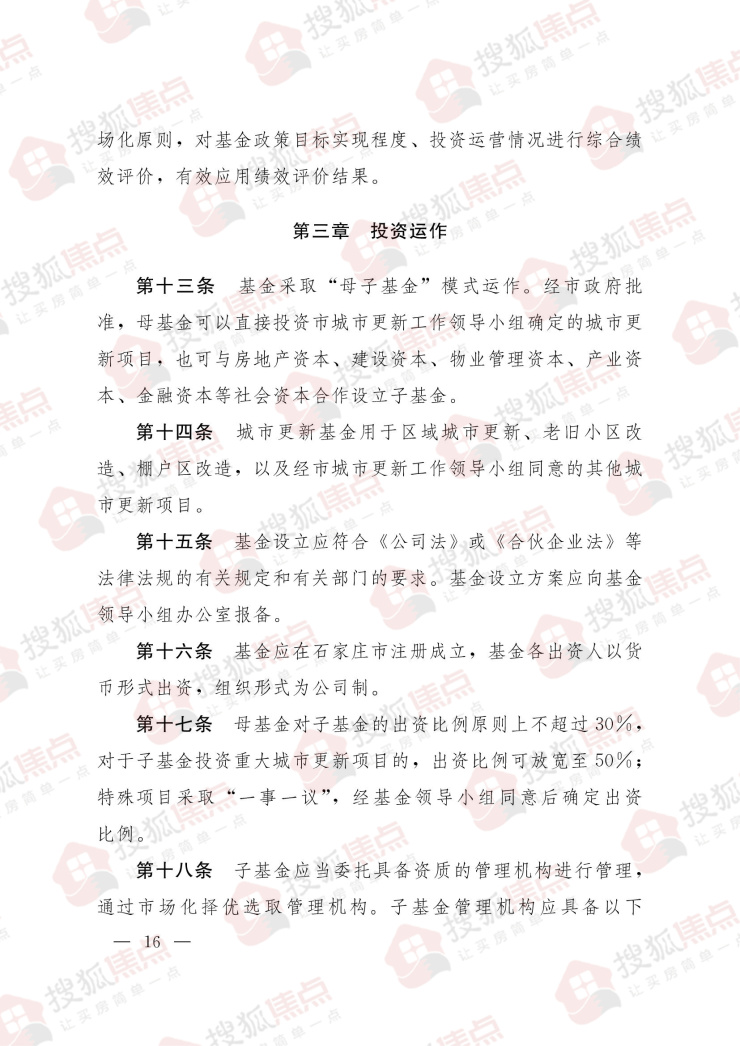 场化原则，对基金政策目标实现程度、投资运营情况进行综合绩效评价，有效应用绩效评价结果。

第三章 投资运作

第十三条 基金采取“母子基金”模式运作。经市政府批准，母基金可以直接投资市城市更新工作领导小组确定的城市更新项目，也可与房地产资本、建设资本、物业管理资本、产业资本、金融资本等社会资本合作设立子基金。

第十四条 城市更新基金用于区域城市更新、老旧小区改造、棚户区改造，以及经市城市更新工作领导小组同意的其他城市更新项目。

第十五条 基金设立应符合《公司法》或《合伙企业法》等法律法规的有关规定和有关部门的要求。基金设立方案应向基金领导小组办公室报备。

第十六条 基金应在石家庄市注册成立，基金各出资人以货币形式出资，组织形式为公司制。

第十七条 母基金对子基金的出资比例原则上不超过30%，对于子基金投资重大城市更新项目的，出资比例可放宽至50%；特殊项目采取“一事一议”，经基金领导小组同意后确定出资比例。

第十八条 子基金应当委托具备资质的管理机构进行管理，通过市场化择优选取管理机构。子基金管理机构应具备以下

— 16 —

搜狐焦点
让买房简单一点